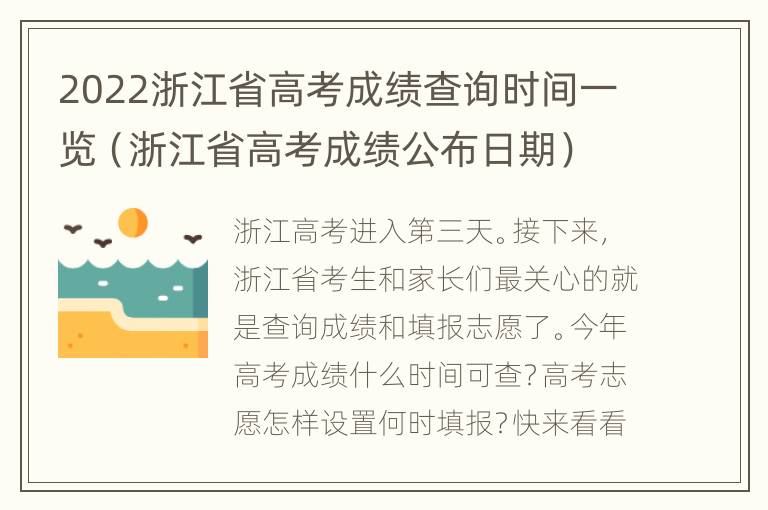 2022浙江省高考成绩查询时间一览（浙江省高考成绩公布日期）

浙江高考进入第三天。接下来，浙江省考生和家长们最关心的就是查询成绩和填报志愿了。今年高考成绩什么时间可查？高考志愿怎样设置何时填报？快来看看